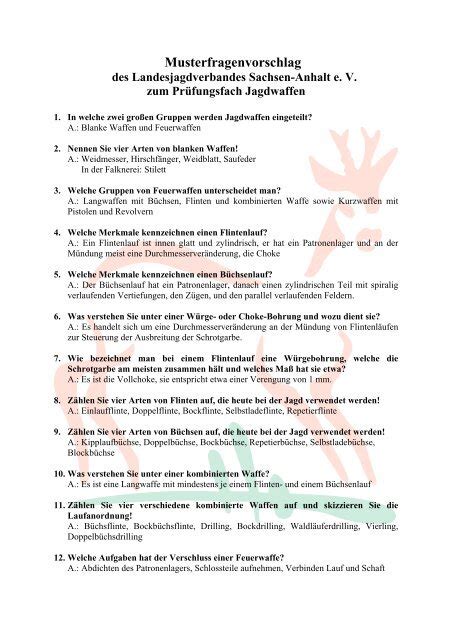 Musterfragenvorschlag
des Landesjagdverbandes Sachsen-Anhalt e. V.
zum Prüfungsfach Jagdwaffen

1. In welche zwei großen Gruppen werden Jagdwaffen eingeteilt?
A.: Blanke Waffen und Feuerwaffen

2. Nennen Sie vier Arten von blanken Waffen!
A.: Weidmesser, Hirschfänger, Weidblatt, Saufeder
In der Falknerei: Stilett

3. Welche Gruppen von Feuerwaffen unterscheidet man?
A.: Langwaffen mit Büchsen, Flinten und kombinierten Waffe sowie Kurzwaffen mit Pistolen und Revolvern

4. Welche Merkmale kennzeichnen einen Flintenlauf?
A.: Ein Flintenlauf ist innen glatt und zylindrisch, er hat ein Patronenlager und an der Mündung meist eine Durchmesserveränderung, die Choke

5. Welche Merkmale kennzeichnen einen Büchsenlauf?
A.: Der Büchsenlauf hat ein Patronenlager, danach einen zylindrischen Teil mit spiralig verlaufenden Vertiefungen, den Zügen, und den parallel verlaufenden Feldern.

6. Was verstehen Sie unter einer Würge- oder Choke-Bohrung und wozu dient sie?
A.: Es handelt sich um eine Durchmesserveränderung an der Mündung von Flintenläufen zur Steuerung der Ausbreitung der Schrotgarbe.

7. Wie bezeichnet man bei einem Flintenlauf eine Würgebohrung, welche die Schrotgarbe am meisten zusammen hält und welches Maß hat sie etwa?
A.: Es ist die Vollchoke, sie entspricht etwa einer Verengung von 1 mm.

8. Zählen Sie vier Arten von Flinten auf, die heute bei der Jagd verwendet werden!
A.: Einlaufflinte, Doppelflinte, Bockflinte, Selbstladeflinte, Repetierflinte

9. Zählen Sie vier Arten von Büchsen auf, die heute bei der Jagd verwendet werden!
A.: Kipplaufbüchse, Doppelbüchse, Bockbüchse, Repetierbüchse, Selbstladebüchse, Blockbüchse

10. Was verstehen Sie unter einer kombinierten Waffe?
A.: Es ist eine Langwaffe mit mindestens je einem Flinten- und einem Büchsenlauf

11. Zählen Sie vier verschiedene kombinierte Waffen auf und skizzieren Sie die Laufanordnung!
A.: Büchsflinte, Bockbüchsflinte, Drilling, Bockdrilling, Waldläuferdrilling, Vierling, Doppelbüchsdrilling

12. Welche Aufgaben hat der Verschluss einer Feuerwaffe?
A.: Abdichten des Patronenlagers, Schlossteile aufnehmen, Verbinden Lauf und Schaft